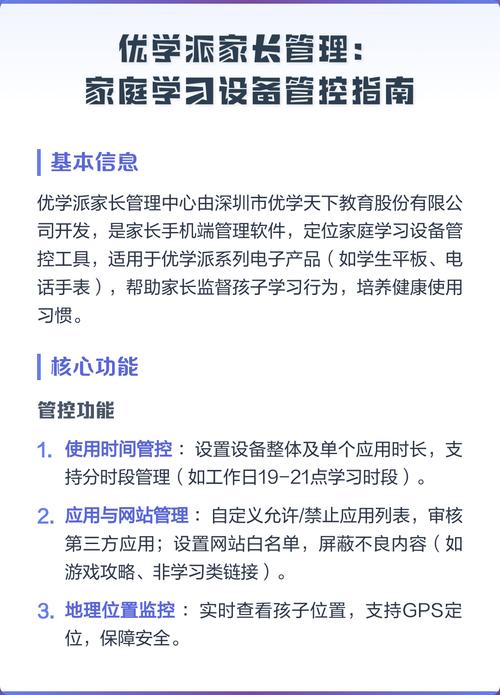 优学派家长管理：
家庭学习设备管控指南

基本信息

优学派家长管理中心由深圳市优学天下教育股份有限公司开发，是家长手机端管理软件，定位家庭学习设备管控工具，适用于优学派系列电子产品（如学生平板、电话手表），帮助家长监督孩子学习行为，培养健康使用习惯。

核心功能

管控功能

1. 使用时间管控：设置设备整体及单个应用时长，支持分时段管理（如工作日19-21点学习时段）。

2. 应用与网站管理：自定义允许/禁止应用列表，审核第三方应用；设置网站白名单，屏蔽不良内容（如游戏攻略、非学习类链接）。

3. 地理位置监控：实时查看孩子位置，支持GPS定位，保障安全。